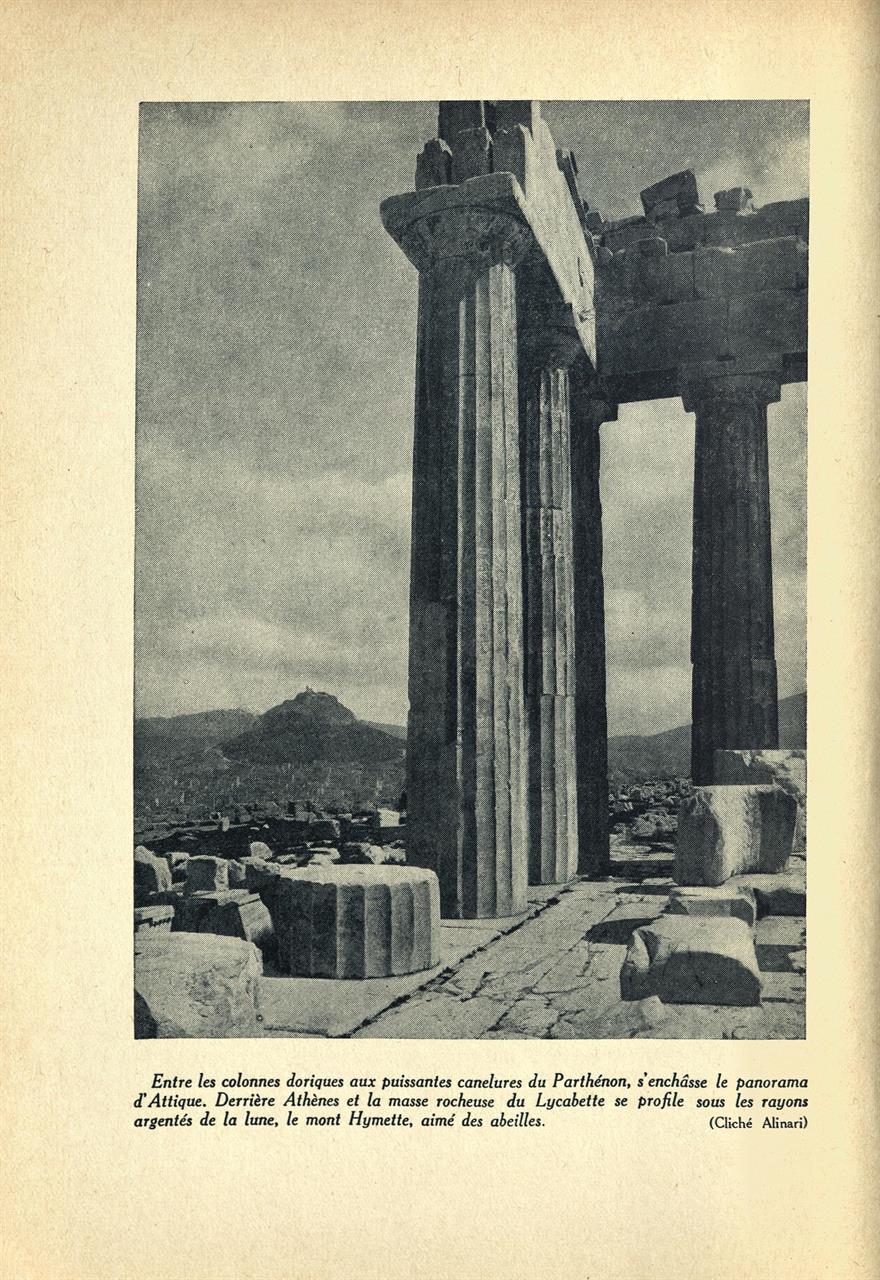 Entre les colonnes doriques aux puissantes canelures du Parthénon, s'enchâsse le panorama d'Attique. Derrière Athènes et la masse rocheuse du Lycabette se profile sous les rayons argentés de la lune, le mont Hymette, aimé des abeilles. (Cliché Alinari)